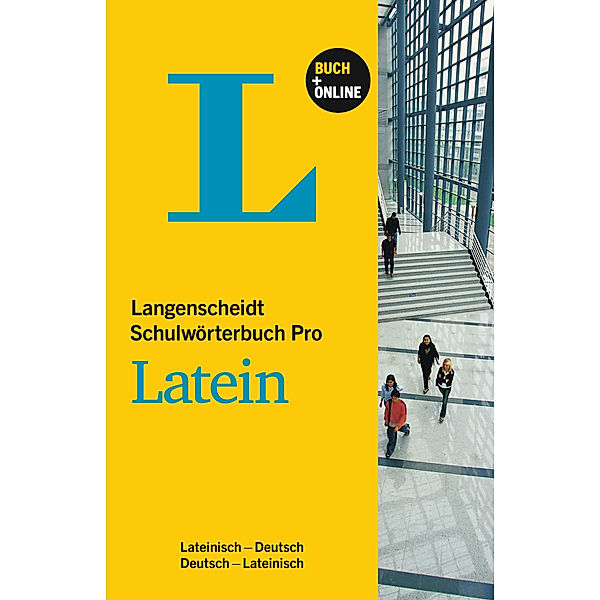 L

BUCH + ONLINE

Langenscheidt
Schulwörterbuch Pro

Latein

Lateinisch – Deutsch
Deutsch – Lateinisch